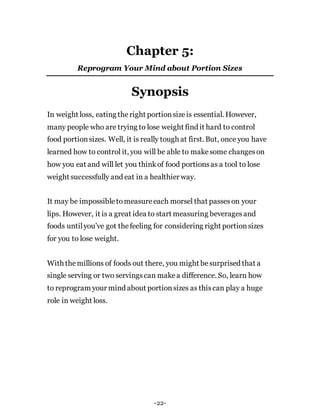 Chapter 5:

Reprogram Your Mind about Portion Sizes

Synopsis

In weight loss, eating the right portion size is essential. However, many people who are trying to lose weight find it hard to control food portion sizes. Well, it is really tough at first. But, once you have learned how to control it, you will be able to make some changes on how you eat and will let you think of food portions as a tool to lose weight successfully and eat in a healthier way.

It may be impossible to measure each morsel that passes on your lips. However, it is a great idea to start measuring beverages and foods until you've got the feeling for considering right portion sizes for you to lose weight.

With the millions of foods out there, you might be surprised that a single serving or two servings can make a difference. So, learn how to reprogram your mind about portion sizes as this can play a huge role in weight loss.

-22-